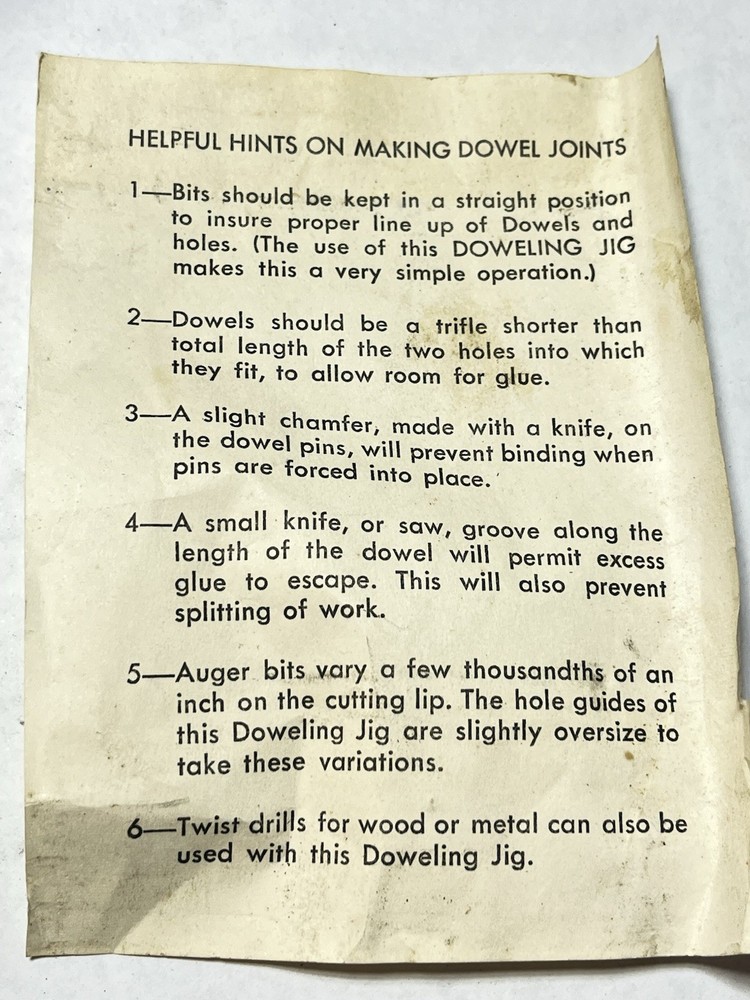 HELPFUL HINTS ON MAKING DOWEL JOINTS

1—Bits should be kept in a straight position to insure proper line up of Dowels and holes. (The use of this DOWELING JIG makes this a very simple operation.)

2—Dowels should be a trifle shorter than total length of the two holes into which they fit, to allow room for glue.

3—A slight chamfer, made with a knife, on the dowel pins, will prevent binding when pins are forced into place.

4—A small knife, or saw, groove along the length of the dowel will permit excess glue to escape. This will also prevent splitting of work.

5—Auger bits vary a few thousandths of an inch on the cutting lip. The hole guides of this Doweling Jig are slightly oversize to take these variations.

6—Twist drills for wood or metal can also be used with this Doweling Jig.